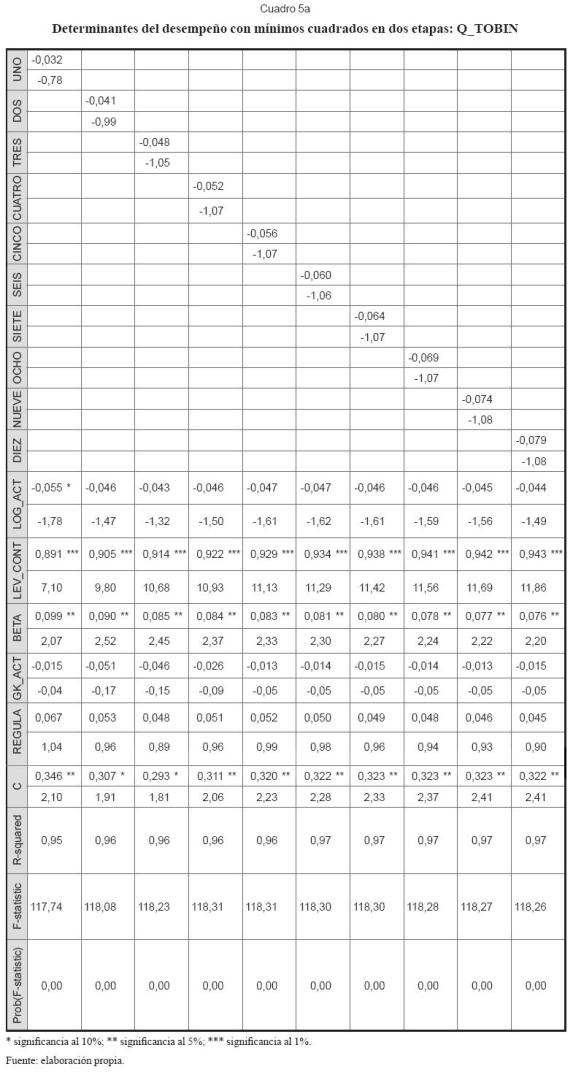 Cuadro 5a

Determinantes del desempeño con mínimos cuadrados en dos etapas: Q_TOBIN

| | | | | | | | | | | |
|---|---|---|---|---|---|---|---|---|---|---|
| UNO | -0,032 | | | | | | | | | |
| | -0,78 | | | | | | | | | |
| DOS | | -0,041 | | | | | | | | |
| | | -0,99 | | | | | | | | |
| TRES | | | -0,048 | | | | | | | |
| | | | -1,05 | | | | | | | |
| CUATRO | | | | -0,052 | | | | | | |
| | | | | -1,07 | | | | | | |
| CINCO | | | | | -0,056 | | | | | |
| | | | | | -1,07 | | | | | |
| SEIS | | | | | | -0,060 | | | | |
| | | | | | | -1,06 | | | | |
| SIETE | | | | | | | -0,064 | | | |
| | | | | | | | -1,07 | | | |
| OCHO | | | | | | | | -0,069 | | |
| | | | | | | | | -1,07 | | |
| NUEVE | | | | | | | | | -0,074 | |
| | | | | | | | | | -1,08 | |
| DIEZ | | | | | | | | | | -0,079 |
| | | | | | | | | | | -1,08 |
| LOG_ACT | -0,055 * | -0,046 | -0,043 | -0,046 | -0,047 | -0,047 | -0,046 | -0,046 | -0,045 | -0,044 |
| | -1,78 | -1,47 | -1,32 | -1,50 | -1,61 | -1,62 | -1,61 | -1,59 | -1,56 | -1,49 |
| LEV_CONT | 0,891 *** | 0,905 *** | 0,914 *** | 0,922 *** | 0,929 *** | 0,934 *** | 0,938 *** | 0,941 *** | 0,942 *** | 0,943 *** |
| | 7,10 | 9,80 | 10,68 | 10,93 | 11,13 | 11,29 | 11,42 | 11,56 | 11,69 | 11,86 |
| BETA | 0,099 ** | 0,090 ** | 0,085 ** | 0,084 ** | 0,083 ** | 0,081 ** | 0,080 ** | 0,078 ** | 0,077 ** | 0,076 ** |
| | 2,07 | 2,52 | 2,45 | 2,37 | 2,33 | 2,30 | 2,27 | 2,24 | 2,22 | 2,20 |
| GK_ACT | -0,015 | -0,051 | -0,046 | -0,026 | -0,013 | -0,014 | -0,015 | -0,014 | -0,013 | -0,015 |
| | -0,04 | -0,17 | -0,15 | -0,09 | -0,05 | -0,05 | -0,05 | -0,05 | -0,05 | -0,05 |
| REGULA | 0,067 | 0,053 | 0,048 | 0,051 | 0,052 | 0,050 | 0,049 | 0,048 | 0,046 | 0,045 |
| | 1,04 | 0,96 | 0,89 | 0,96 | 0,99 | 0,98 | 0,96 | 0,94 | 0,93 | 0,90 |
| C | 0,346 ** | 0,307 * | 0,293 * | 0,311 ** | 0,320 ** | 0,322 ** | 0,323 ** | 0,323 ** | 0,323 ** | 0,322 ** |
| | 2,10 | 1,91 | 1,81 | 2,06 | 2,23 | 2,28 | 2,33 | 2,37 | 2,41 | 2,41 |
| R-squared | 0,95 | 0,96 | 0,96 | 0,96 | 0,96 | 0,97 | 0,97 | 0,97 | 0,97 | 0,97 |
| F-statistic | 117,74 | 118,08 | 118,23 | 118,31 | 118,31 | 118,30 | 118,30 | 118,28 | 118,27 | 118,26 |
| Prob(F-statistic) | 0,00 | 0,00 | 0,00 | 0,00 | 0,00 | 0,00 | 0,00 | 0,00 | 0,00 | 0,00 |

* significancia al 10%; ** significancia al 5%; *** significancia al 1%.

Fuente: elaboración propia.